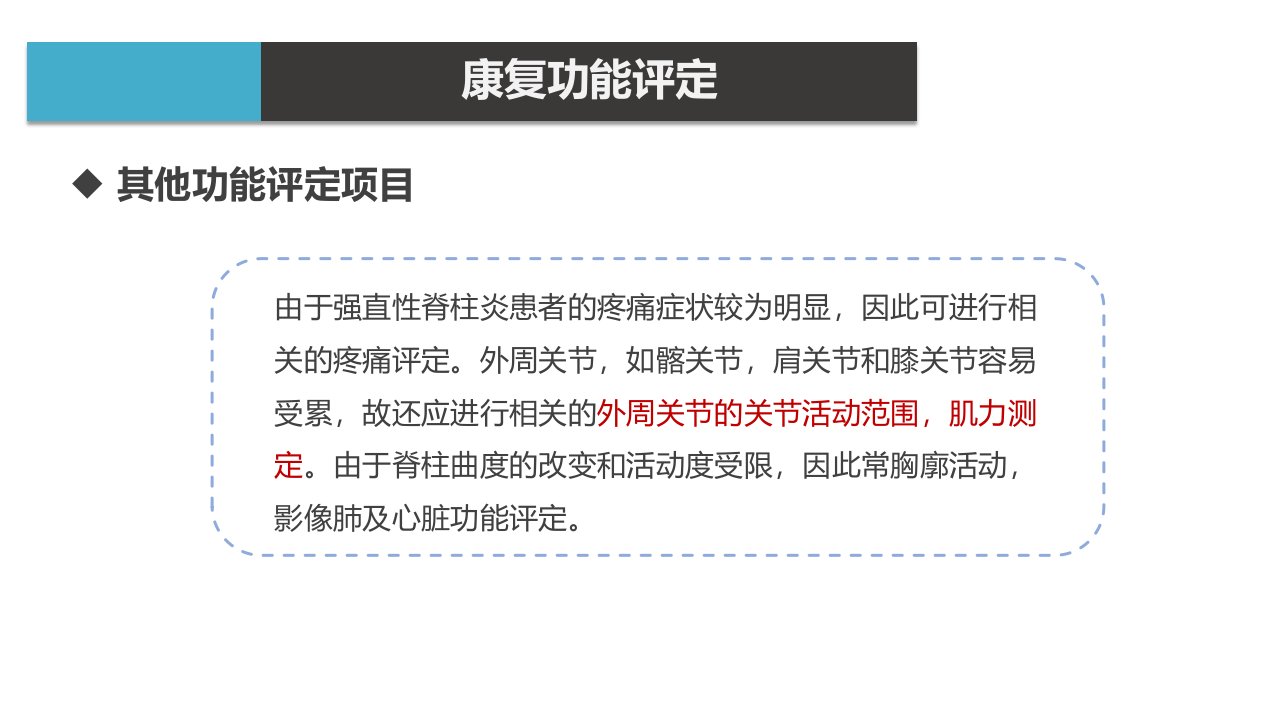 康复功能评定

◆ 其他功能评定项目

由于强直性脊柱炎患者的疼痛症状较为明显，因此可进行相关的疼痛评定。外周关节，如髂关节，肩关节和膝关节容易受累，故还应进行相关的外周关节的关节活动范围，肌力测定。由于脊柱曲度的改变和活动度受限，因此常胸廓活动，影像肺及心脏功能评定。